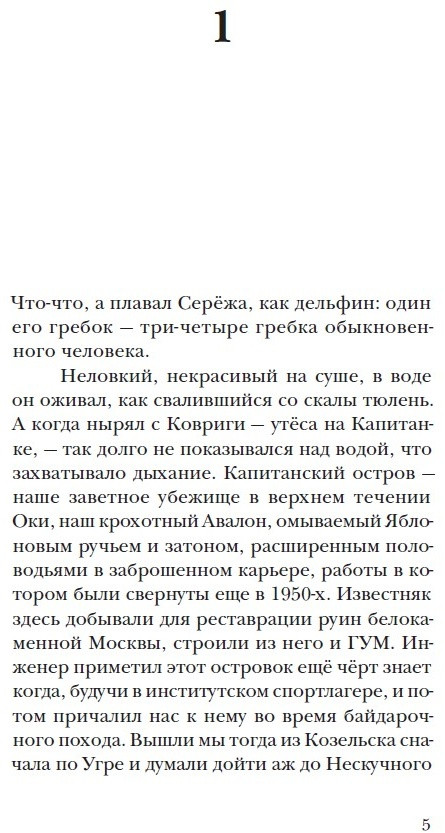 1

Что-что, а плавал Серёжа, как дельфин: один его гребок — три-четыре гребка обыкновенного человека.

Неловкий, некрасивый на суше, в воде он оживал, как свалившийся со скалы тюлень. А когда нырял с Ковриги — утёса на Капитанке, — так долго не показывался над водой, что захватывало дыхание. Капитанский остров — наше заветное убежище в верхнем течении Оки, наш крохотный Авалон, омываемый Яблоновым ручьем и затоном, расширенным половодьями в заброшенном карьере, работы в котором были свернуты еще в 1950-х. Известняк здесь добывали для реставрации руин белокаменной Москвы, строили из него и ГУМ. Инженер приметил этот островок ещё чёрт знает когда, будучи в институтском спортлагере, и потом причалил нас к нему во время байдарочного похода. Вышли мы тогда из Козельска сначала по Угре и думали дойти аж до Нескучного

5